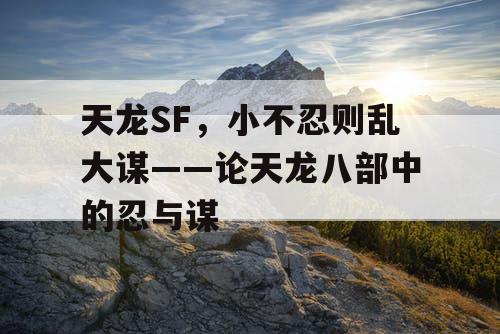 天龙SF，小不忍则乱大谋——论天龙八部中的忍与谋